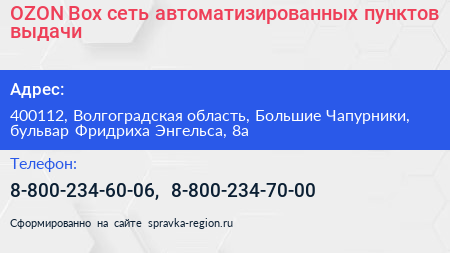 OZON Box сеть автоматизированных пунктов выдачи

Адрес:

400112, Волгоградская область, Большие Чапурники, бульвар Фридриха Энгельса, 8а

Телефон:

8-800-234-60-06, 8-800-234-70-00

Сформированно на сайте spravka-region.ru